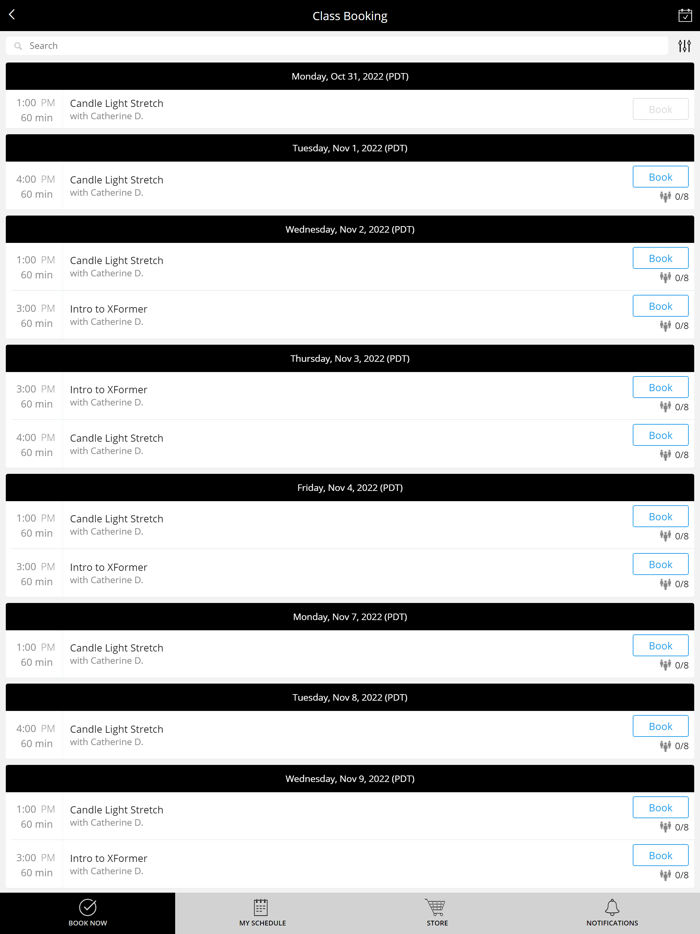 Class Booking

Search

Monday, Oct 31, 2022 (PDT)

1:00 PM
60 min
Candle Light Stretch
with Catherine D.
Book

Tuesday, Nov 1, 2022 (PDT)

4:00 PM
60 min
Candle Light Stretch
with Catherine D.
Book
0/8

Wednesday, Nov 2, 2022 (PDT)

1:00 PM
60 min
Candle Light Stretch
with Catherine D.
Book
0/8

3:00 PM
60 min
Intro to XFormer
with Catherine D.
Book
0/8

Thursday, Nov 3, 2022 (PDT)

3:00 PM
60 min
Intro to XFormer
with Catherine D.
Book
0/8

4:00 PM
60 min
Candle Light Stretch
with Catherine D.
Book
0/8

Friday, Nov 4, 2022 (PDT)

1:00 PM
60 min
Candle Light Stretch
with Catherine D.
Book
0/8

3:00 PM
60 min
Intro to XFormer
with Catherine D.
Book
0/8

Monday, Nov 7, 2022 (PDT)

1:00 PM
60 min
Candle Light Stretch
with Catherine D.
Book
0/8

Tuesday, Nov 8, 2022 (PDT)

4:00 PM
60 min
Candle Light Stretch
with Catherine D.
Book
0/8

Wednesday, Nov 9, 2022 (PDT)

1:00 PM
60 min
Candle Light Stretch
with Catherine D.
Book
0/8

3:00 PM
60 min
Intro to XFormer
with Catherine D.
Book
0/8

BOOK NOW
MY SCHEDULE
STORE
NOTIFICATIONS